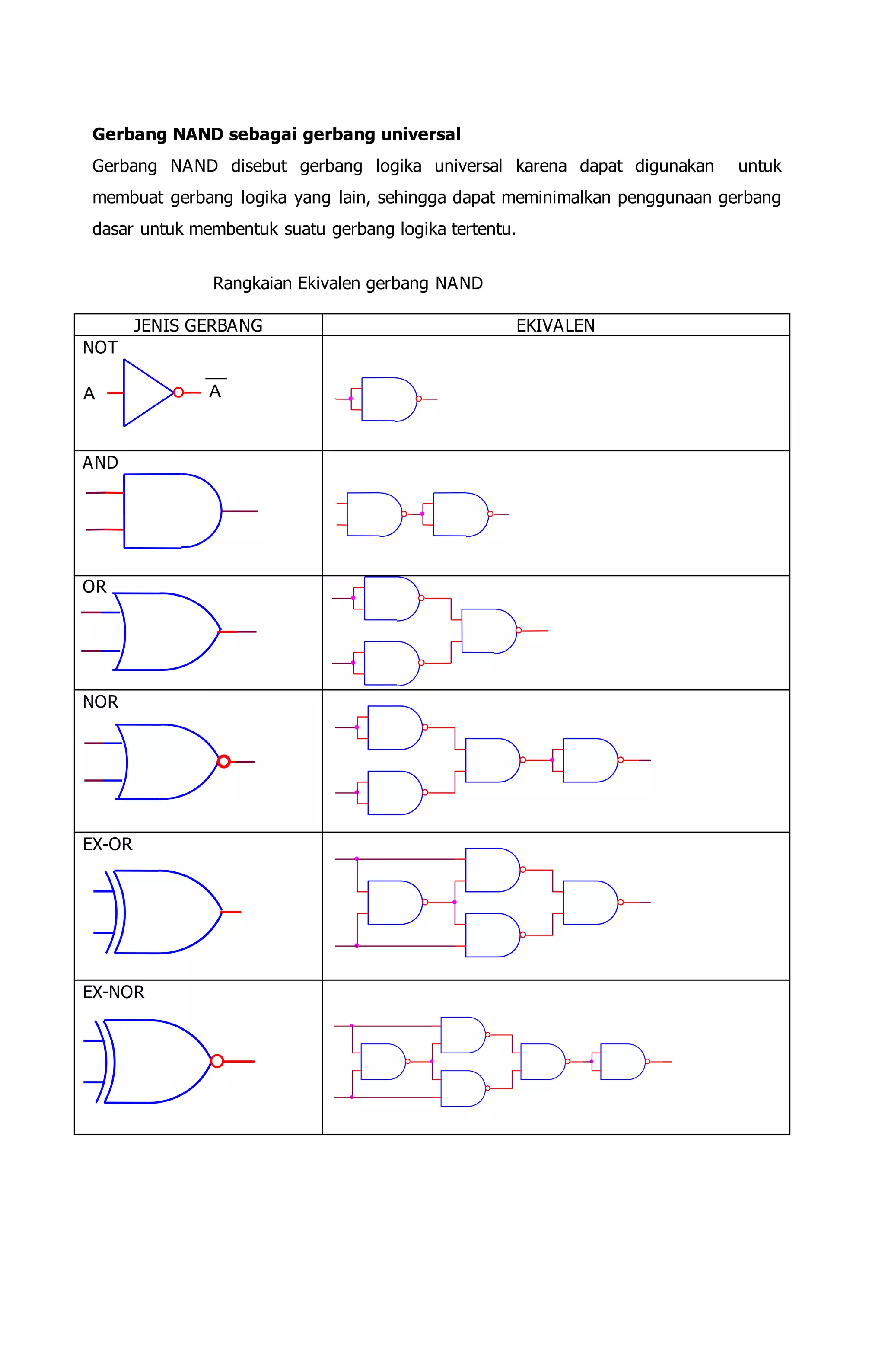 **Gerbang NAND sebagai gerbang universal**

Gerbang NAND disebut gerbang logika universal karena dapat digunakan untuk membuat gerbang logika yang lain, sehingga dapat meminimalkan penggunaan gerbang dasar untuk membentuk suatu gerbang logika tertentu.

Rangkaian Ekivalen gerbang NAND

| JENIS GERBANG | EKIVALEN |
|---|---|
| NOT A $\overline{A}$ | |
| AND | |
| OR | |
| NOR | |
| EX-OR | |
| EX-NOR | |